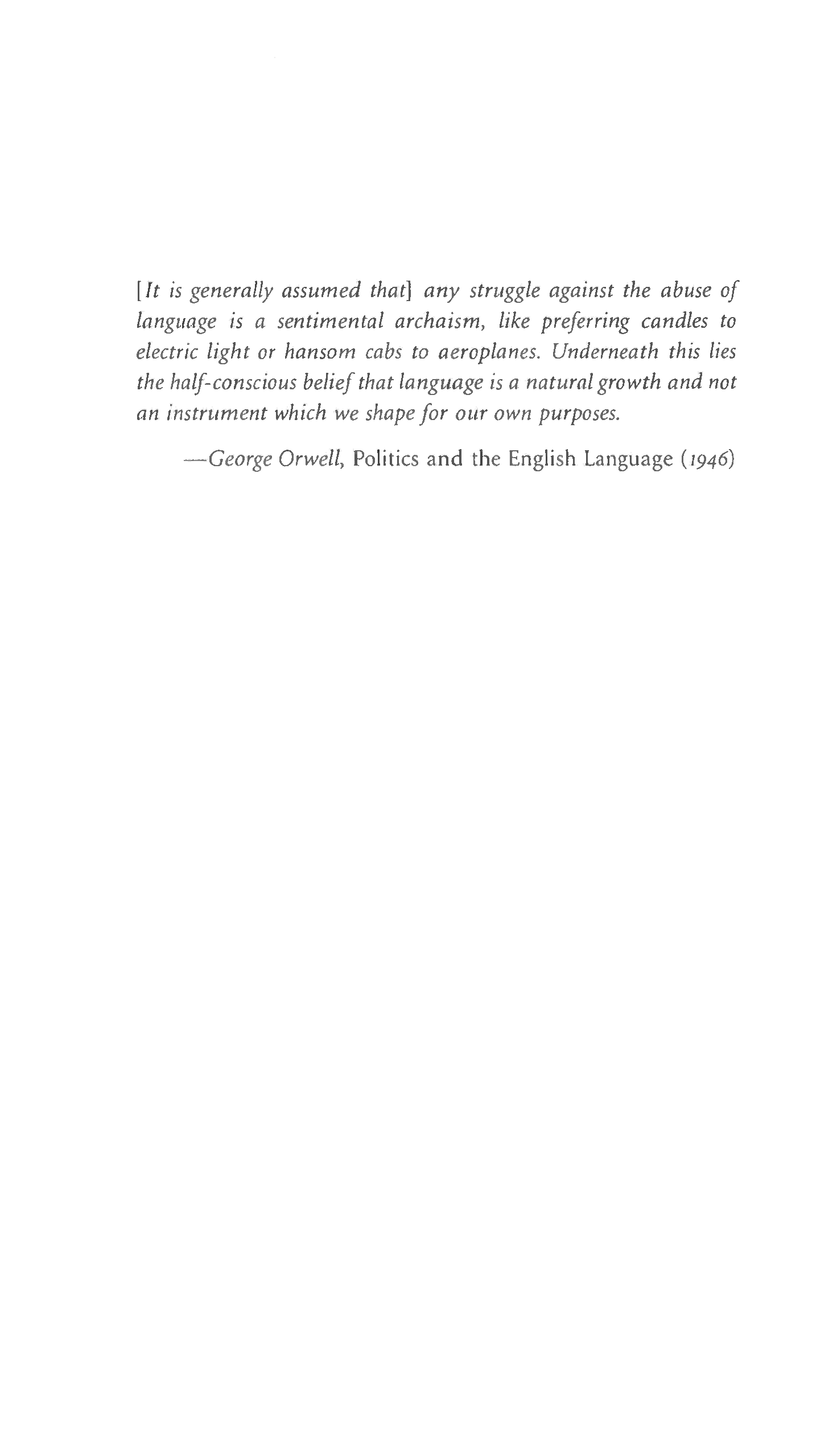 [It is generally assumed that] any struggle against the abuse of language is a sentimental archaism, like preferring candles to electric light or hansom cabs to aeroplanes. Underneath this lies the half-conscious belief that language is a natural growth and not an instrument which we shape for our own purposes.

—George Orwell, Politics and the English Language (1946)